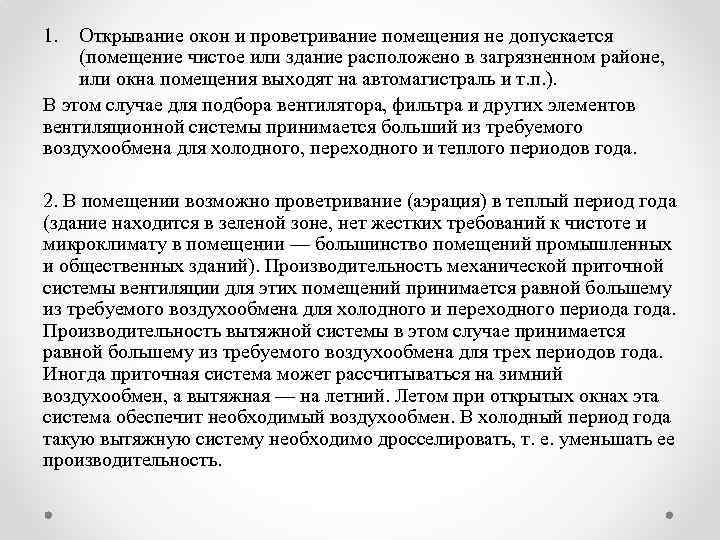 1. Открывание окон и проветривание помещения не допускается (помещение чистое или здание расположено в загрязненном районе, или окна помещения выходят на автомагистраль и т.п.).

В этом случае для подбора вентилятора, фильтра и других элементов вентиляционной системы принимается больший из требуемого воздухообмена для холодного, переходного и теплого периодов года.

2. В помещении возможно проветривание (аэрация) в теплый период года (здание находится в зеленой зоне, нет жестких требований к чистоте и микроклимату в помещении — большинство помещений промышленных и общественных зданий). Производительность механической приточной системы вентиляции для этих помещений принимается равной большему из требуемого воздухообмена для холодного и переходного периода года. Производительность вытяжной системы в этом случае принимается равной большему из требуемого воздухообмена для трех периодов года. Иногда приточная система может рассчитываться на зимний воздухообмен, а вытяжная — на летний. Летом при открытых окнах эта система обеспечит необходимый воздухообмен. В холодный период года такую вытяжную систему необходимо дросселировать, т. е. уменьшать ее производительность.